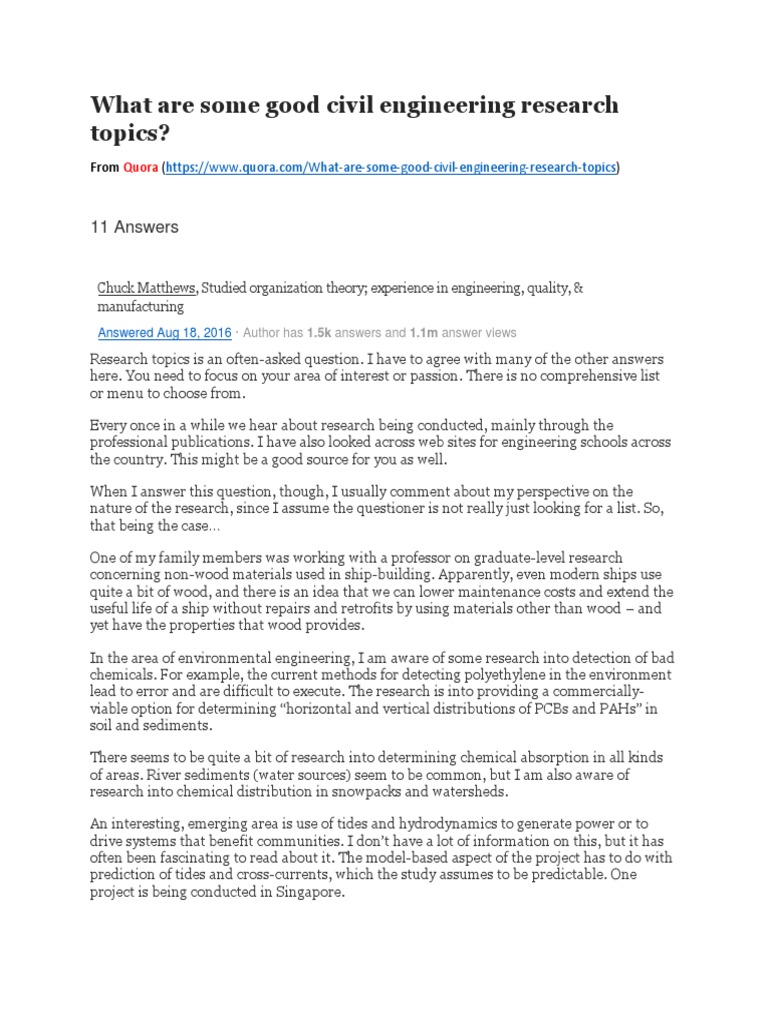 What are some good civil engineering research topics?

From Quora (https://www.quora.com/What-are-some-good-civil-engineering-research-topics)

11 Answers

Chuck Matthews, Studied organization theory; experience in engineering, quality, & manufacturing

Answered Aug 18, 2016 · Author has 1.5k answers and 1.1m answer views

Research topics is an often-asked question. I have to agree with many of the other answers here. You need to focus on your area of interest or passion. There is no comprehensive list or menu to choose from.

Every once in a while we hear about research being conducted, mainly through the professional publications. I have also looked across web sites for engineering schools across the country. This might be a good source for you as well.

When I answer this question, though, I usually comment about my perspective on the nature of the research, since I assume the questioner is not really just looking for a list. So, that being the case…

One of my family members was working with a professor on graduate-level research concerning non-wood materials used in ship-building. Apparently, even modern ships use quite a bit of wood, and there is an idea that we can lower maintenance costs and extend the useful life of a ship without repairs and retrofits by using materials other than wood – and yet have the properties that wood provides.

In the area of environmental engineering, I am aware of some research into detection of bad chemicals. For example, the current methods for detecting polyethylene in the environment lead to error and are difficult to execute. The research is into providing a commercially-viable option for determining “horizontal and vertical distributions of PCBs and PAHs” in soil and sediments.

There seems to be quite a bit of research into determining chemical absorption in all kinds of areas. River sediments (water sources) seem to be common, but I am also aware of research into chemical distribution in snowpacks and watersheds.

An interesting, emerging area is use of tides and hydrodynamics to generate power or to drive systems that benefit communities. I don’t have a lot of information on this, but it has often been fascinating to read about it. The model-based aspect of the project has to do with prediction of tides and cross-currents, which the study assumes to be predictable. One project is being conducted in Singapore.